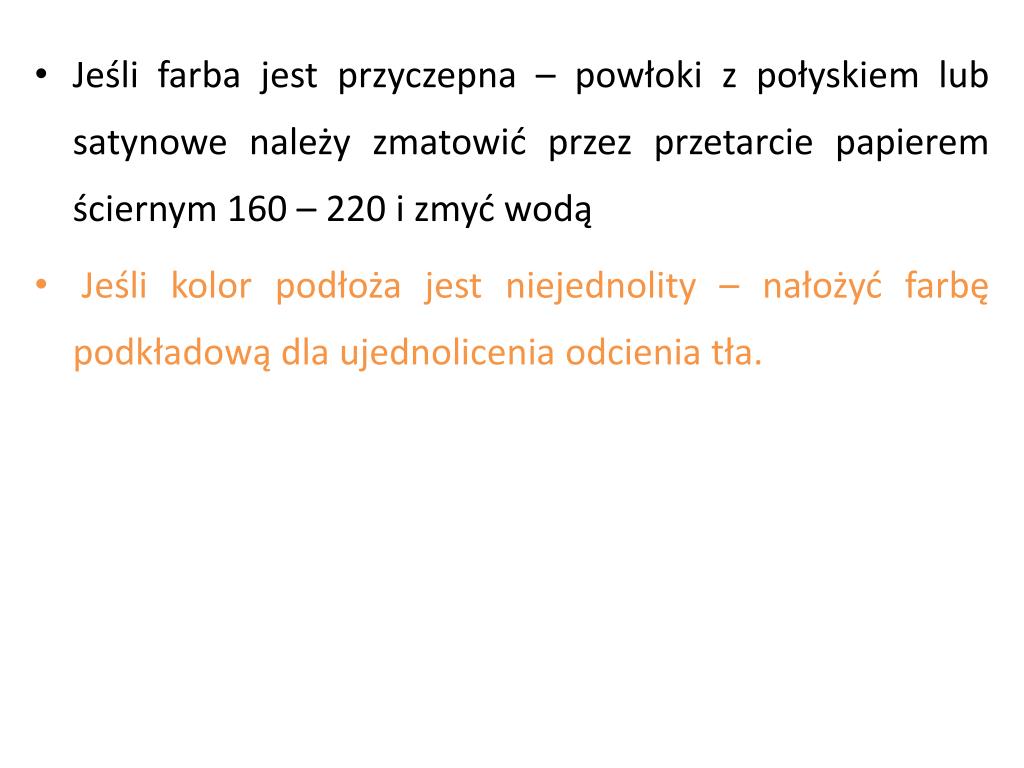 • Jeśli farba jest przyczepna – powłoki z połyskiem lub satynowe należy zmatowić przez przetarcie papierem ściernym 160 – 220 i zmyć wodą

• Jeśli kolor podłoża jest niejednolity – nałożyć farbę podkładową dla ujednolicenia odcienia tła.